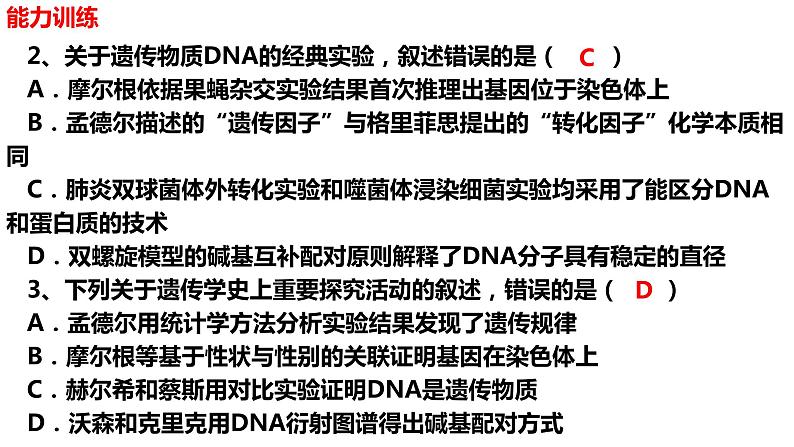 能力训练

2、关于遗传物质DNA的经典实验，叙述错误的是（ C ）

A．摩尔根依据果蝇杂交实验结果首次推理出基因位于染色体上

B．孟德尔描述的“遗传因子”与格里菲思提出的“转化因子”化学本质相同

C．肺炎双球菌体外转化实验和噬菌体浸染细菌实验均采用了能区分DNA和蛋白质的技术

D．双螺旋模型的碱基互补配对原则解释了DNA分子具有稳定的直径

3、下列关于遗传学史上重要探究活动的叙述，错误的是（ D ）

A．孟德尔用统计学方法分析实验结果发现了遗传规律

B．摩尔根等基于性状与性别的关联证明基因在染色体上

C．赫尔希和蔡斯用对比实验证明DNA是遗传物质

D．沃森和克里克用DNA衍射图谱得出碱基配对方式